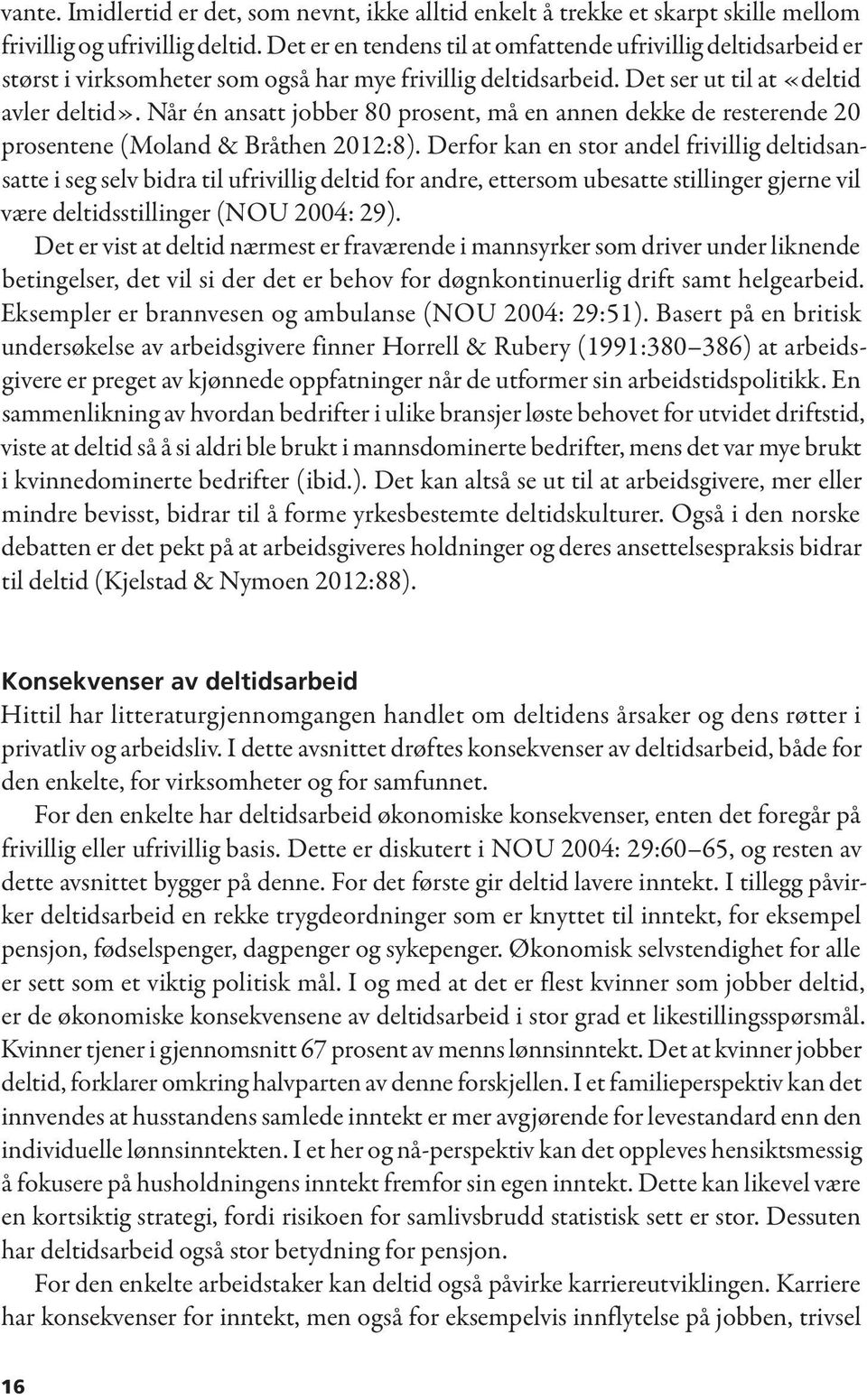 vante. Imidlertid er det, som nevnt, ikke alltid enkelt å trekke et skarpt skille mellom frivillig og ufrivillig deltid. Det er en tendens til at omfattende ufrivillig deltidsarbeid er størst i virksomheter som også har mye frivillig deltidsarbeid. Det ser ut til at «deltid avler deltid». Når én ansatt jobber 80 prosent, må en annen dekke de resterende 20 prosentene (Moland & Bråthen 2012:8). Derfor kan en stor andel frivillig deltidsansatte i seg selv bidra til ufrivillig deltid for andre, ettersom ubesatte stillinger gjerne vil være deltidsstillinger (NOU 2004: 29).

Det er vist at deltid nærmest er fraværende i mannsyrker som driver under liknende betingelser, det vil si der det er behov for døgnkontinuerlig drift samt helgearbeid. Eksempler er brannvesen og ambulanse (NOU 2004: 29:51). Basert på en britisk undersøkelse av arbeidsgivere finner Horrell & Rubery (1991:380–386) at arbeidsgivere er preget av kjønnede oppfatninger når de utformer sin arbeidstidspolitikk. En sammenlikning av hvordan bedrifter i ulike bransjer løste behovet for utvidet driftstid, viste at deltid så å si aldri ble brukt i mannsdominerte bedrifter, mens det var mye brukt i kvinnedominerte bedrifter (ibid.). Det kan altså se ut til at arbeidsgivere, mer eller mindre bevisst, bidrar til å forme yrkesbestemte deltidskulturer. Også i den norske debatten er det pekt på at arbeidsgiveres holdninger og deres ansettelsespraksis bidrar til deltid (Kjelstad & Nymoen 2012:88).

Konsekvenser av deltidsarbeid
Hittil har litteraturgjennomgangen handlet om deltidens årsaker og dens røtter i privatliv og arbeidsliv. I dette avsnittet drøftes konsekvenser av deltidsarbeid, både for den enkelte, for virksomheter og for samfunnet.

For den enkelte har deltidsarbeid økonomiske konsekvenser, enten det foregår på frivillig eller ufrivillig basis. Dette er diskutert i NOU 2004: 29:60–65, og resten av dette avsnittet bygger på denne. For det første gir deltid lavere inntekt. I tillegg påvirker deltidsarbeid en rekke trygdeordninger som er knyttet til inntekt, for eksempel pensjon, fødselspenger, dagpenger og sykepenger. Økonomisk selvstendighet for alle er sett som et viktig politisk mål. I og med at det er flest kvinner som jobber deltid, er de økonomiske konsekvensene av deltidsarbeid i stor grad et likestillingsspørsmål. Kvinner tjener i gjennomsnitt 67 prosent av menns lønnsinntekt. Det at kvinner jobber deltid, forklarer omkring halvparten av denne forskjellen. I et familieperspektiv kan det innvendes at husstandens samlede inntekt er mer avgjørende for levestandard enn den individuelle lønnsinntekten. I et her og nå-perspektiv kan det oppleves hensiktsmessig å fokusere på husholdningens inntekt fremfor sin egen inntekt. Dette kan likevel være en kortsiktig strategi, fordi risikoen for samlivsbrudd statistisk sett er stor. Dessuten har deltidsarbeid også stor betydning for pensjon.

For den enkelte arbeidstaker kan deltid også påvirke karriereutviklingen. Karriere har konsekvenser for inntekt, men også for eksempelvis innflytelse på jobben, trivsel

16